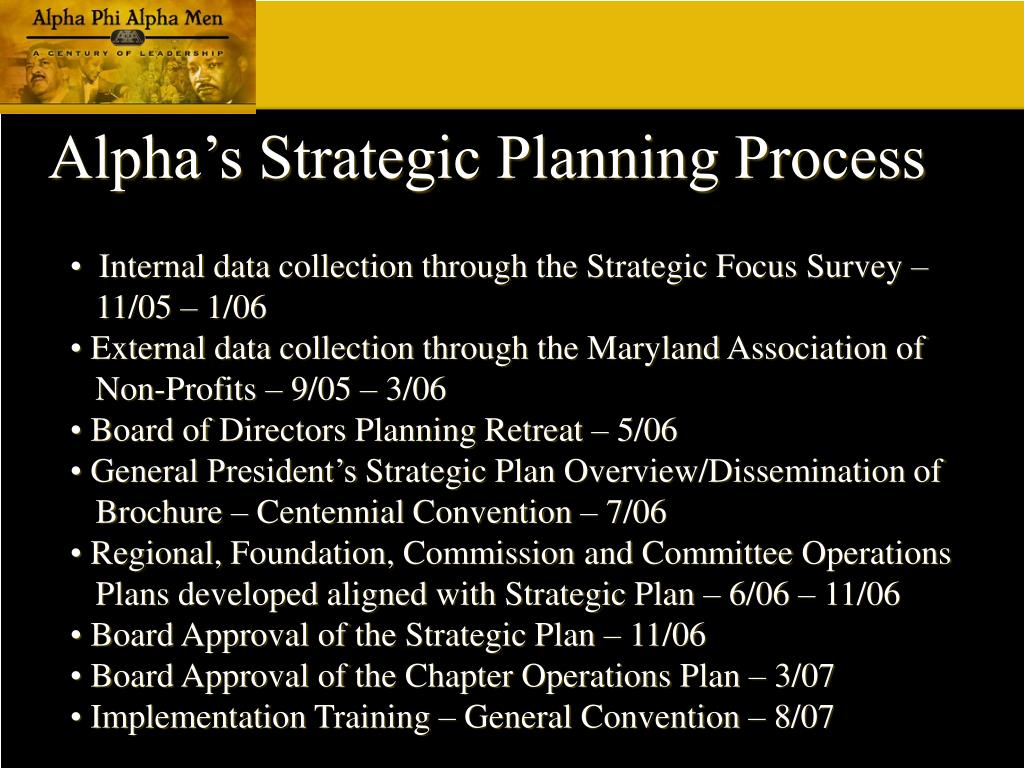 Alpha Phi Alpha Men
A CENTURY OF LEADERSHIP

Alpha's Strategic Planning Process

• Internal data collection through the Strategic Focus Survey – 11/05 – 1/06
• External data collection through the Maryland Association of Non-Profits – 9/05 – 3/06
• Board of Directors Planning Retreat – 5/06
• General President's Strategic Plan Overview/Dissemination of Brochure – Centennial Convention – 7/06
• Regional, Foundation, Commission and Committee Operations Plans developed aligned with Strategic Plan – 6/06 – 11/06
• Board Approval of the Strategic Plan – 11/06
• Board Approval of the Chapter Operations Plan – 3/07
• Implementation Training – General Convention – 8/07